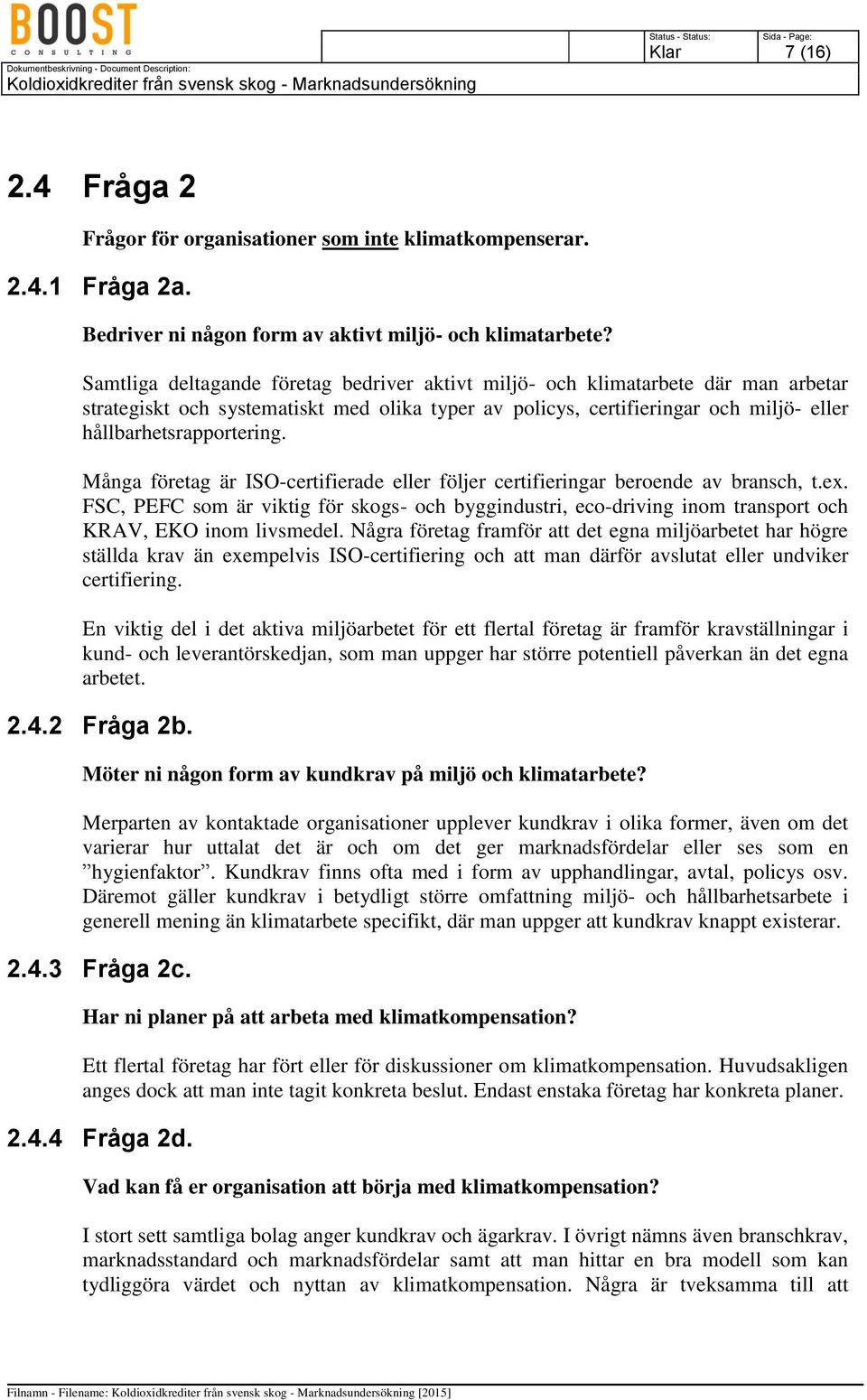 BOOST
CONSULTING

Status - Status:
Klar

Sida - Page:
7 (16)

Dokumentbeskrivning - Document Description:
Koldioxidkrediter från svensk skog - Marknadsundersökning

2.4 Fråga 2

Frågor för organisationer som inte klimatkompenserar.

2.4.1 Fråga 2a.

Bedriver ni någon form av aktivt miljö- och klimatarbete?

Samtliga deltagande företag bedriver aktivt miljö- och klimatarbete där man arbetar strategiskt och systematiskt med olika typer av policys, certifieringar och miljö- eller hållbarhetsrapportering.

Många företag är ISO-certifierade eller följer certifieringar beroende av bransch, t.ex. FSC, PEFC som är viktig för skogs- och byggindustri, eco-driving inom transport och KRAV, EKO inom livsmedel. Några företag framför att det egna miljöarbetet har högre ställda krav än exempelvis ISO-certifiering och att man därför avslutat eller undviker certifiering.

En viktig del i det aktiva miljöarbetet för ett flertal företag är framför kravställningar i kund- och leverantörskedjan, som man uppger har större potentiell påverkan än det egna arbetet.

2.4.2 Fråga 2b.

Möter ni någon form av kundkrav på miljö och klimatarbete?

Merparten av kontaktade organisationer upplever kundkrav i olika former, även om det varierar hur uttalat det är och om det ger marknadsfördelar eller ses som en ”hygienfaktor”. Kundkrav finns ofta med i form av upphandlingar, avtal, policys osv. Däremot gäller kundkrav i betydligt större omfattning miljö- och hållbarhetsarbete i generell mening än klimatarbete specifikt, där man uppger att kundkrav knappt existerar.

2.4.3 Fråga 2c.

Har ni planer på att arbeta med klimatkompensation?

Ett flertal företag har fört eller för diskussioner om klimatkompensation. Huvudsakligen anges dock att man inte tagit konkreta beslut. Endast enstaka företag har konkreta planer.

2.4.4 Fråga 2d.

Vad kan få er organisation att börja med klimatkompensation?

I stort sett samtliga bolag anger kundkrav och ägarkrav. I övrigt nämns även branschkrav, marknadsstandard och marknadsfördelar samt att man hittar en bra modell som kan tydliggöra värdet och nyttan av klimatkompensation. Några är tveksamma till att

Filnamn - Filename: Koldioxidkrediter från svensk skog - Marknadsundersökning [2015]